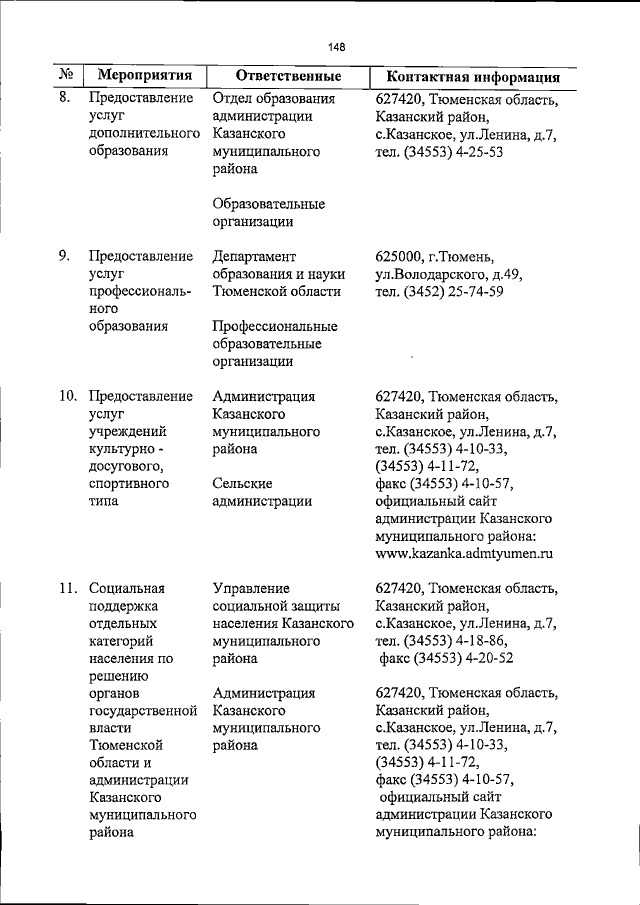 148

| № | Мероприятия | Ответственные | Контактная информация |
|---|---|---|---|
| 8. | Предоставление услуг дополнительного образования | Отдел образования администрации Казанского муниципального района<br><br>Образовательные организации | 627420, Тюменская область, Казанский район, с.Казанское, ул.Ленина, д.7, тел. (34553) 4-25-53 |
| 9. | Предоставление услуг профессионального образования | Департамент образования и науки Тюменской области<br><br>Профессиональные образовательные организации | 625000, г.Тюмень, ул.Володарского, д.49, тел. (3452) 25-74-59 |
| 10. | Предоставление услуг учреждений культурно - досугового, спортивного типа | Администрация Казанского муниципального района<br><br>Сельские администрации | 627420, Тюменская область, Казанский район, с.Казанское, ул.Ленина, д.7, тел. (34553) 4-10-33, (34553) 4-11-72, факс (34553) 4-10-57, официальный сайт администрации Казанского муниципального района: www.kazanka.admtyumen.ru |
| 11. | Социальная поддержка отдельных категорий населения по решению органов государственной власти Тюменской области и администрации Казанского муниципального района | Управление социальной защиты населения Казанского муниципального района<br><br>Администрация Казанского муниципального района | 627420, Тюменская область, Казанский район, с.Казанское, ул.Ленина, д.7, тел. (34553) 4-18-86, факс (34553) 4-20-52<br><br>627420, Тюменская область, Казанский район, с.Казанское, ул.Ленина, д.7, тел. (34553) 4-10-33, (34553) 4-11-72, факс (34553) 4-10-57, официальный сайт администрации Казанского муниципального района: |